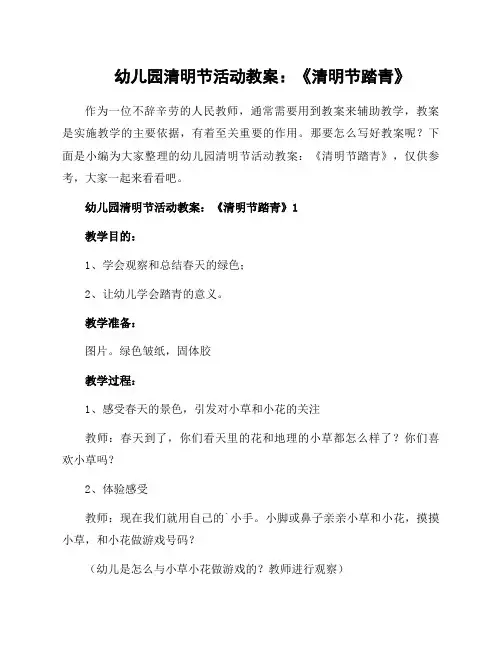 幼儿园清明节活动教案：《清明节踏青》

作为一位不辞辛劳的人民教师，通常需要用到教案来辅助教学，教案是实施教学的主要依据，有着至关重要的作用。那要怎么写好教案呢？下面是小编为大家整理的幼儿园清明节活动教案：《清明节踏青》，仅供参考，大家一起来看看吧。

幼儿园清明节活动教案：《清明节踏青》1

教学目的：

1、学会观察和总结春天的绿色；

2、让幼儿学会踏青的意义。

教学准备：

图片。绿色皱纸，固体胶

教学过程：

1、感受春天的景色，引发对小草和小花的关注

教师：春天到了，你们看天里的花和地理的小草都怎么样了？你们喜欢小草吗？

2、体验感受

教师：现在我们就用自己的`小手。小脚或鼻子亲亲小草和小花，摸摸小草，和小花做游戏号码？

（幼儿是怎么与小草小花做游戏的？教师进行观察）